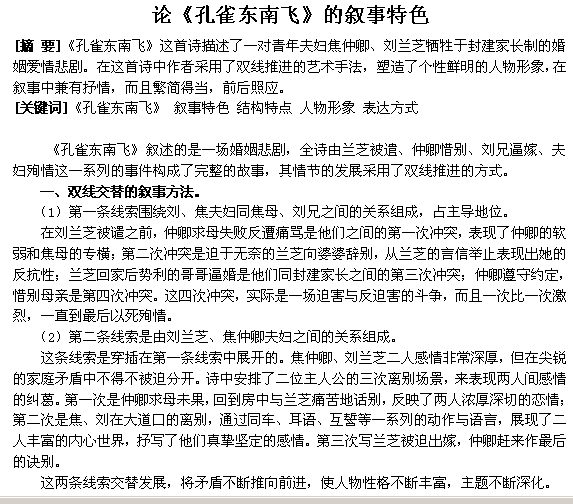 论《孔雀东南飞》的叙事特色

[摘 要]《孔雀东南飞》这首诗描述了一对青年夫妇焦仲卿、刘兰芝牺牲于封建家长制的婚姻爱情悲剧。在这首诗中作者采用了双线推进的艺术手法，塑造了个性鲜明的人物形象，在叙事中兼有抒情，而且繁简得当，前后照应。
[关键词]《孔雀东南飞》 叙事特色 结构特点 人物形象 表达方式

《孔雀东南飞》叙述的是一场婚姻悲剧，全诗由兰芝被遣、仲卿惜别、刘兄逼嫁、夫妇殉情这一系列的事件构成了完整的故事，其情节的发展采用了双线推进的方式。

一、双线交替的叙事方法。

（1）第一条线索围绕刘、焦夫妇同焦母、刘兄之间的关系组成，占主导地位。

在刘兰芝被谴之前，仲卿求母失败反遭痛骂是他们之间的第一次冲突，表现了仲卿的软弱和焦母的专横；第二次冲突是迫于无奈的兰芝向婆婆辞别，从兰芝的言信举止表现出她的反抗性；兰芝回家后势利的哥哥逼婚是他们同封建家长之间的第三次冲突；仲卿遵守约定，惜别母亲是第四次冲突。这四次冲突，实际是一场迫害与反迫害的斗争，而且一次比一次激烈，一直到最后以死殉情。

（2）第二条线索是由刘兰芝、焦仲卿夫妇之间的关系组成。

这条线索是穿插在第一条线索中展开的。焦仲卿、刘兰芝二人感情非常深厚，但在尖锐的家庭矛盾中不得不被迫分开。诗中安排了二位主人公的三次离别场景，来表现两人间感情的纠葛。第一次是仲卿求母未果，回到房中与兰芝痛苦地话别，反映了两人浓厚深切的恋情；第二次是焦、刘在大道口的离别，通过同车、耳语、互誓等一系列的动作与语言，展现了二人丰富的内心世界，抒写了他们真挚坚定的感情。第三次写兰芝被迫出嫁，仲卿赶来作最后的诀别。

这两条线索交替发展，将矛盾不断推向前进，使人物性格不断丰富，主题不断深化。